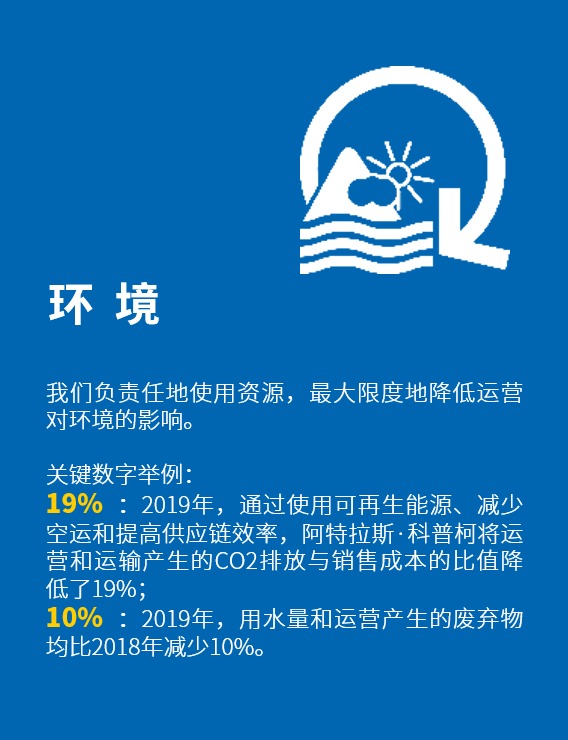 环 境

我们负责任地使用资源，最大限度地降低运营对环境的影响。

关键数字举例：
19% ：2019年，通过使用可再生能源、减少空运和提高供应链效率，阿特拉斯·科普柯将运营和运输产生的CO2排放与销售成本的比值降低了19%；
10% ：2019年，用水量和运营产生的废弃物均比2018年减少10%。